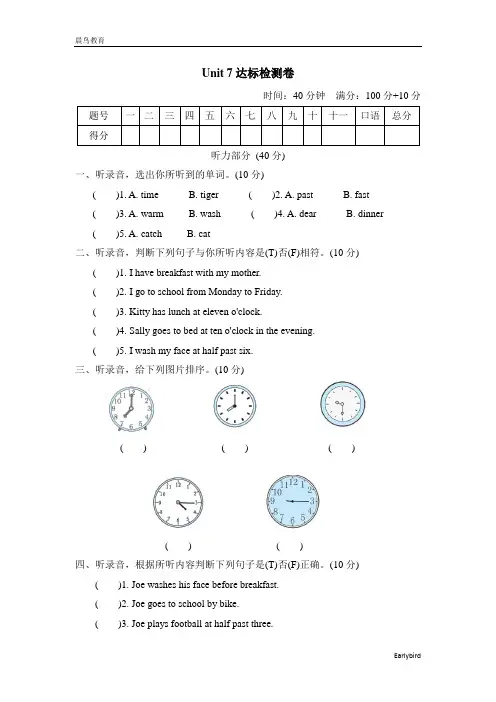 晨鸟教育

Unit 7 达标检测卷

时间：40 分钟　满分：100 分+10 分

| 题号 | 一 | 二 | 三 | 四 | 五 | 六 | 七 | 八 | 九 | 十 | 十一 | 口语 | 总分 |
|---|---|---|---|---|---|---|---|---|---|---|---|---|---|
| 得分 | | | | | | | | | | | | | |

听力部分 (40 分)

一、听录音，选出你所听到的单词。(10 分)

(　　)1. A. time　　B. tiger　　(　　)2. A. past　　B. fast

(　　)3. A. warm　　B. wash　　(　　)4. A. dear　　B. dinner

(　　)5. A. catch　　B. cat

二、听录音，判断下列句子与你所听内容是(T)否(F)相符。(10 分)

(　　)1. I have breakfast with my mother.

(　　)2. I go to school from Monday to Friday.

(　　)3. Kitty has lunch at eleven o'clock.

(　　)4. Sally goes to bed at ten o'clock in the evening.

(　　)5. I wash my face at half past six.

三、听录音，给下列图片排序。(10 分)

(　　)　(　　)　(　　)

(　　)　(　　)

四、听录音，根据所听内容判断下列句子是(T)否(F)正确。(10 分)

(　　)1. Joe washes his face before breakfast.

(　　)2. Joe goes to school by bike.

(　　)3. Joe plays football at half past three.

Earlybird